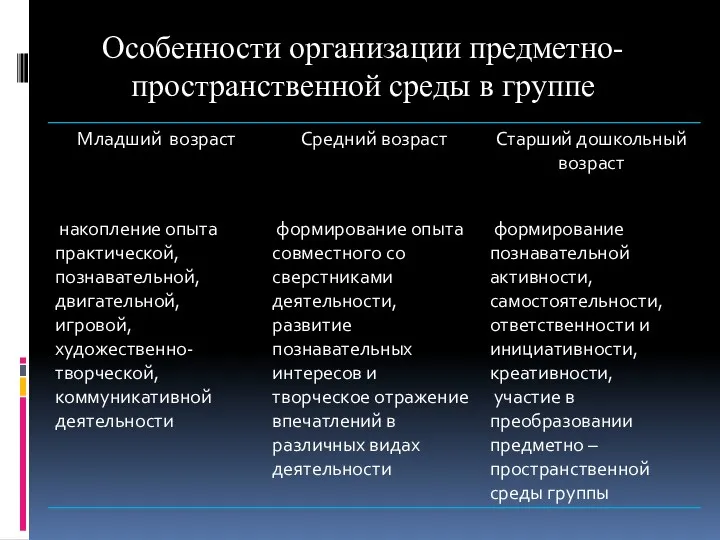 Особенности организации предметно-пространственной среды в группе

| Младший возраст | Средний возраст | Старший дошкольный возраст |
|---|---|---|
| накопление опыта практической, познавательной, двигательной, игровой, художественно-творческой, коммуникативной деятельности | формирование опыта совместного со сверстниками деятельности, развитие познавательных интересов и творческое отражение впечатлений в различных видах деятельности | формирование познавательной активности, самостоятельности, ответственности и инициативности, креативности, участие в преобразовании предметно – пространственной среды группы |